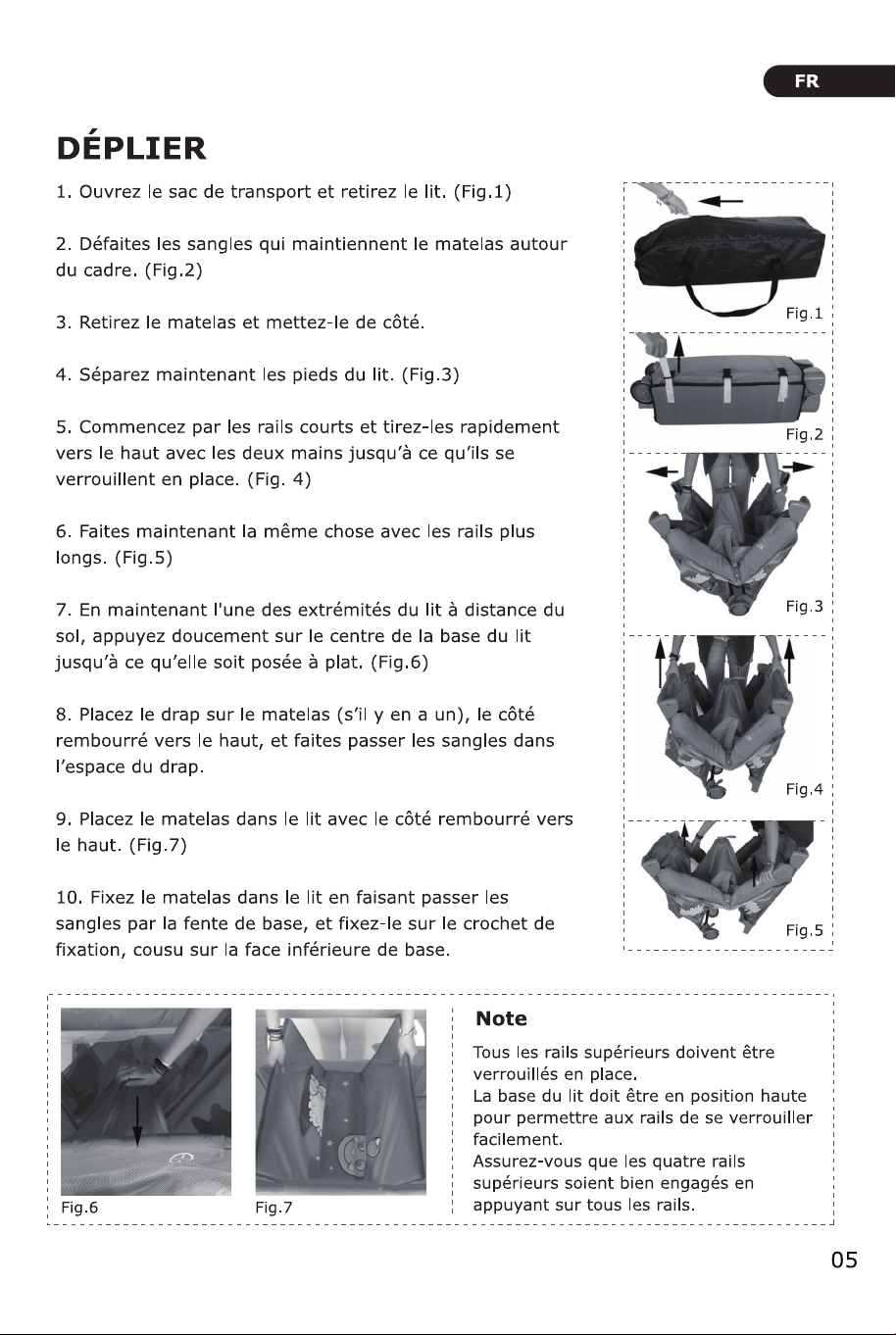 FR

DÉPLIER

1. Ouvrez le sac de transport et retirez le lit. (Fig.1)

2. Défaites les sangles qui maintiennent le matelas autour du cadre. (Fig.2)

3. Retirez le matelas et mettez-le de côté.

4. Séparez maintenant les pieds du lit. (Fig.3)

5. Commencez par les rails courts et tirez-les rapidement vers le haut avec les deux mains jusqu'à ce qu'ils se verrouillent en place. (Fig. 4)

6. Faites maintenant la même chose avec les rails plus longs. (Fig.5)

7. En maintenant l'une des extrémités du lit à distance du sol, appuyez doucement sur le centre de la base du lit jusqu'à ce qu'elle soit posée à plat. (Fig.6)

8. Placez le drap sur le matelas (s'il y en a un), le côté rembourré vers le haut, et faites passer les sangles dans l'espace du drap.

9. Placez le matelas dans le lit avec le côté rembourré vers le haut. (Fig.7)

10. Fixez le matelas dans le lit en faisant passer les sangles par la fente de base, et fixez-le sur le crochet de fixation, cousu sur la face inférieure de base.

Fig.1

Fig.2

Fig.3

Fig.4

Fig.5

Fig.6

Fig.7

Note

Tous les rails supérieurs doivent être verrouillés en place.
La base du lit doit être en position haute pour permettre aux rails de se verrouiller facilement.
Assurez-vous que les quatre rails supérieurs soient bien engagés en appuyant sur tous les rails.

05